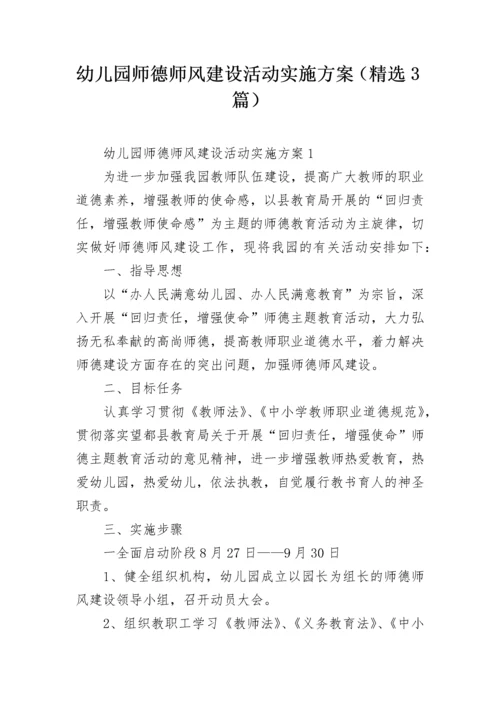 幼儿园师德师风建设活动实施方案（精选 3 篇）

幼儿园师德师风建设活动实施方案 1

为进一步加强我园教师队伍建设，提高广大教师的职业道德素养，增强教师的使命感，以县教育局开展的“回归责任，增强教师使命感”为主题的师德教育活动为主旋律，切实做好师德师风建设工作，现将我园的有关活动安排如下：

一、指导思想

以“办人民满意幼儿园、办人民满意教育”为宗旨，深入开展“回归责任，增强使命”师德主题教育活动，大力弘扬无私奉献的高尚师德，提高教师职业道德水平，着力解决师德建设方面存在的突出问题，加强师德师风建设。

二、目标任务

认真学习贯彻《教师法》、《中小学教师职业道德规范》，贯彻落实望都县教育局关于开展“回归责任，增强使命”师德主题教育活动的意见精神，进一步增强教师热爱教育，热爱幼儿园，热爱幼儿，依法执教，自觉履行教书育人的神圣职责。

三、实施步骤

一全面启动阶段 8 月 27 日——9 月 30 日

1、健全组织机构，幼儿园成立以园长为组长的师德师风建设领导小组，召开动员大会。

2、组织教职工学习《教师法》、《义务教育法》、《中小